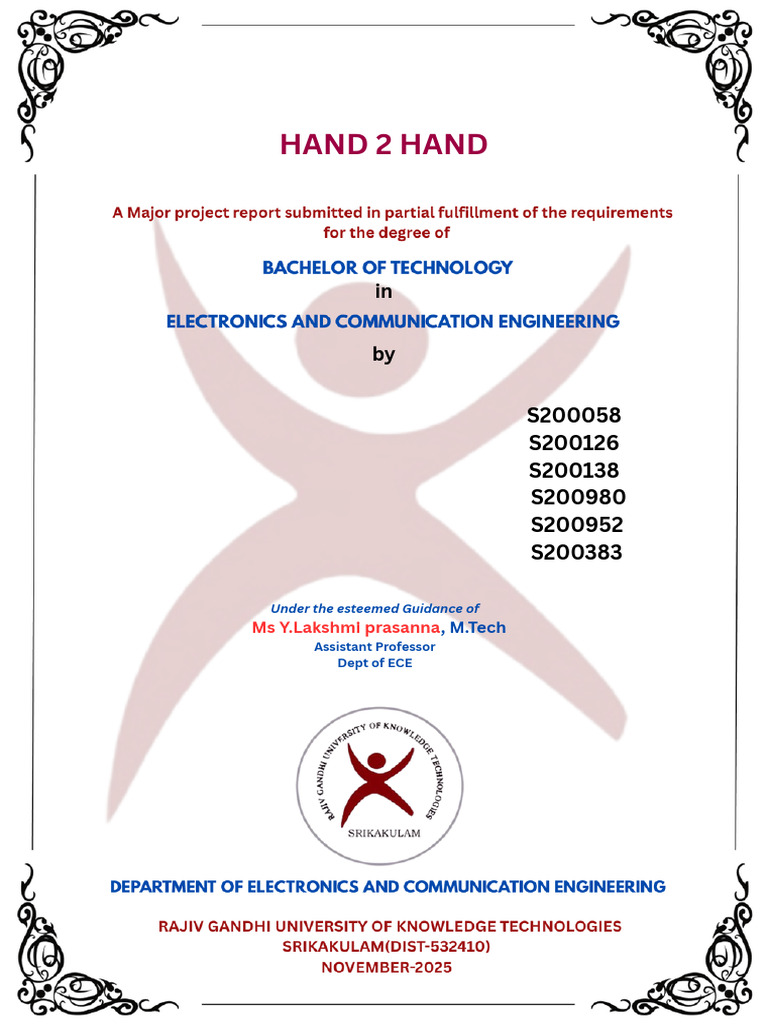 HAND 2 HAND

A Major project report submitted in partial fulfillment of the requirements for the degree of

BACHELOR OF TECHNOLOGY
in
ELECTRONICS AND COMMUNICATION ENGINEERING
by

S200058
S200126
S200138
S200980
S200952
S200383

Under the esteemed Guidance of
Ms Y.Lakshmi prasanna, M.Tech
Assistant Professor
Dept of ECE

RAJIV GANDHI UNIVERSITY OF KNOWLEDGE TECHNOLOGIES
SRIKAKULAM

DEPARTMENT OF ELECTRONICS AND COMMUNICATION ENGINEERING

RAJIV GANDHI UNIVERSITY OF KNOWLEDGE TECHNOLOGIES
SRIKAKULAM(DIST-532410)
NOVEMBER-2025